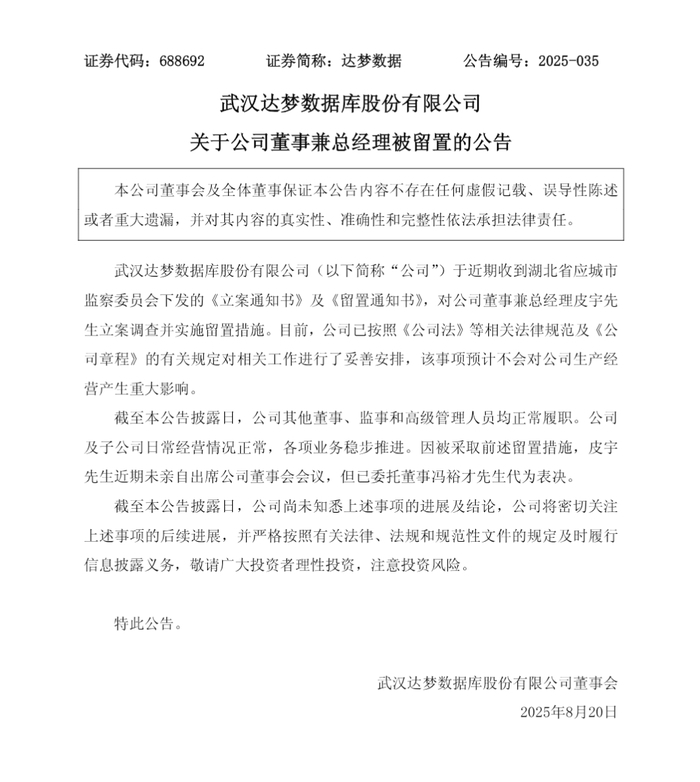 证券代码：688692　　证券简称：达梦数据　　公告编号：2025-035

武汉达梦数据库股份有限公司

关于公司董事兼总经理被留置的公告

本公司董事会及全体董事保证本公告内容不存在任何虚假记载、误导性陈述或者重大遗漏，并对其内容的真实性、准确性和完整性依法承担法律责任。

武汉达梦数据库股份有限公司（以下简称“公司”）于近期收到湖北省应城市监察委员会下发的《立案通知书》及《留置通知书》，对公司董事兼总经理皮宇先生立案调查并实施留置措施。目前，公司已按照《公司法》等相关法律规范及《公司章程》的有关规定对相关工作进行了妥善安排，该事项预计不会对公司生产经营产生重大影响。

截至本公告披露日，公司其他董事、监事和高级管理人员均正常履职。公司及子公司日常经营情况正常，各项业务稳步推进。因被采取前述留置措施，皮宇先生近期未亲自出席公司董事会会议，但已委托董事冯裕才先生代为表决。

截至本公告披露日，公司尚未知悉上述事项的进展及结论，公司将密切关注上述事项的后续进展，并严格按照有关法律、法规和规范性文件的规定及时履行信息披露义务，敬请广大投资者理性投资，注意投资风险。

特此公告。

武汉达梦数据库股份有限公司董事会

2025年8月20日